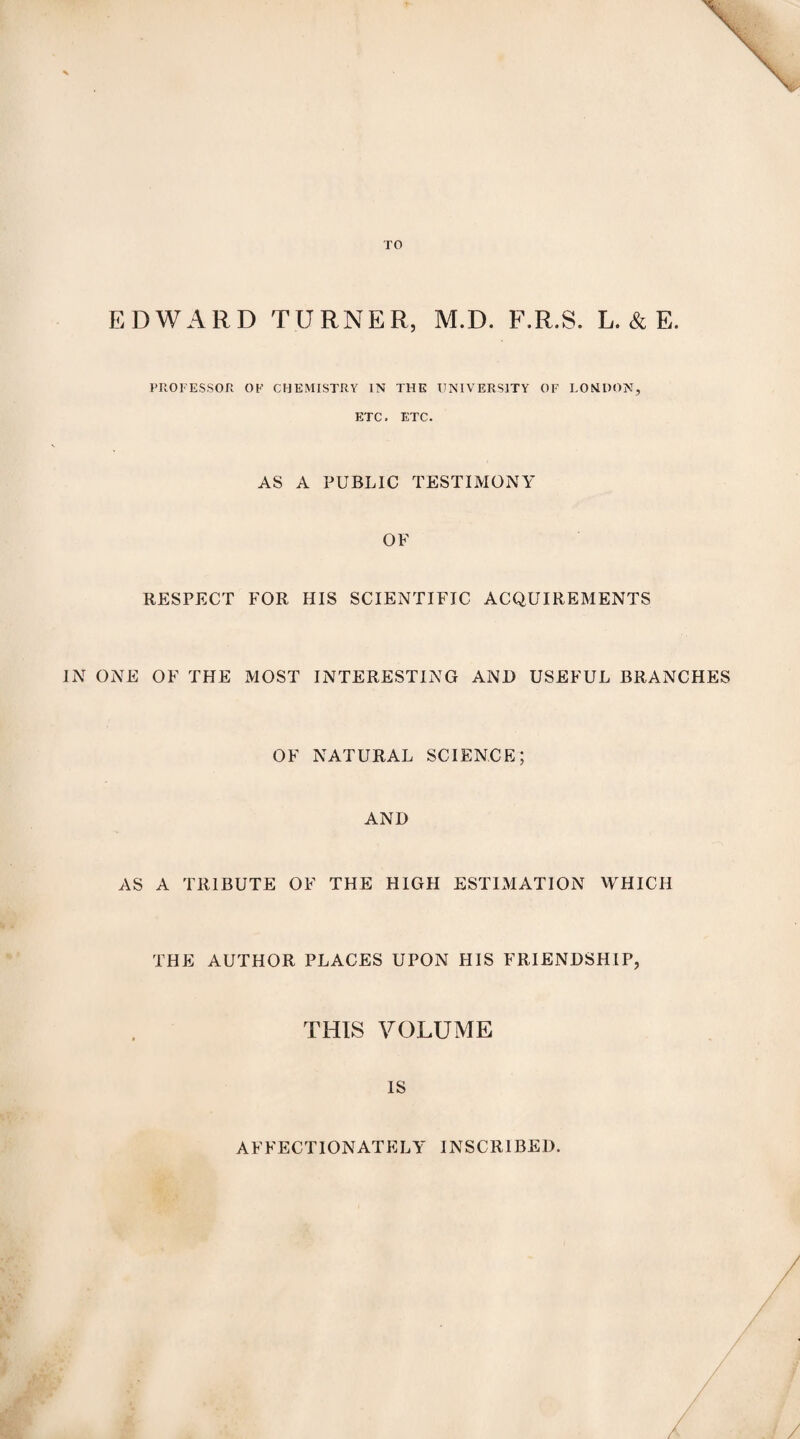 TO

EDWARD TURNER, M.D. F.R.S. L. & E.

PROFESSOR OF CHEMISTRY IN THE UNIVERSITY OF LONDON,

ETC. ETC.

AS A PUBLIC TESTIMONY

OF

RESPECT FOR HIS SCIENTIFIC ACQUIREMENTS

IN ONE OF THE MOST INTERESTING AND USEFUL BRANCHES

OF NATURAL SCIENCE;

AND

AS A TRIBUTE OF THE HIGH ESTIMATION WHICH

THE AUTHOR PLACES UPON HIS FRIENDSHIP,

THIS VOLUME

IS

AFFECTIONATELY INSCRIBED.